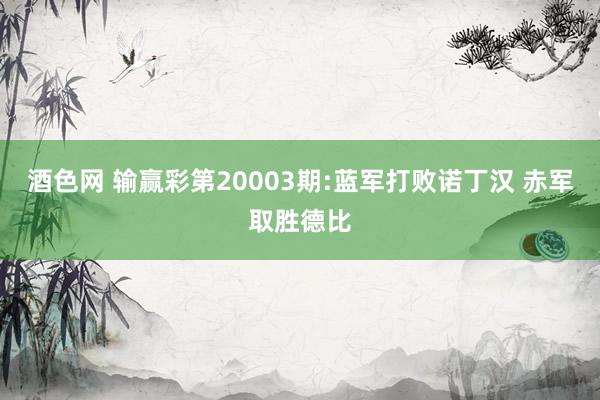 酒色网 输赢彩第20003期:蓝军打败诺丁汉 赤军取胜德比